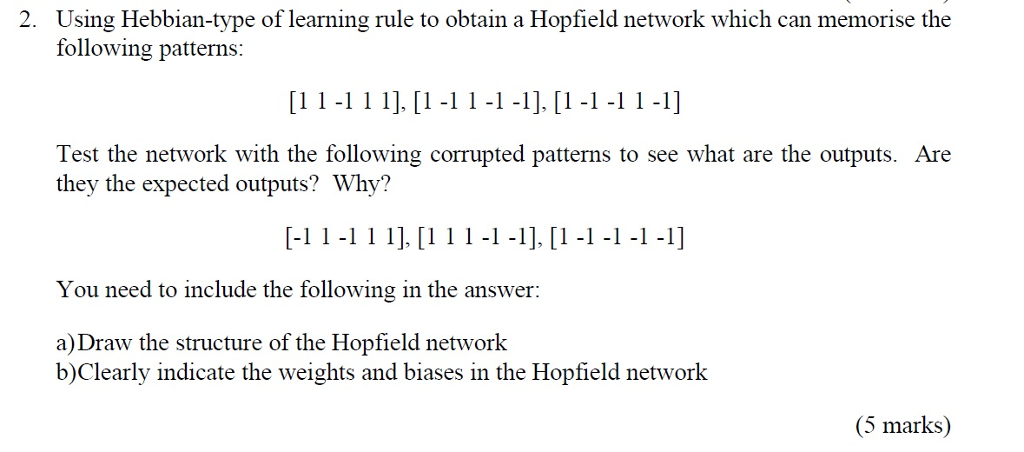 2. Using Hebbian-type of learning rule to obtain a Hopfield network which can memorise the following patterns:

[1 1 -1 1 1], [1 -1 1 -1 -1], [1 -1 -1 1 -1]

Test the network with the following corrupted patterns to see what are the outputs. Are they the expected outputs? Why?

[-1 1 -1 1 1], [1 1 1 -1 -1], [1 -1 -1 -1 -1]

You need to include the following in the answer:

a)Draw the structure of the Hopfield network
b)Clearly indicate the weights and biases in the Hopfield network

(5 marks)